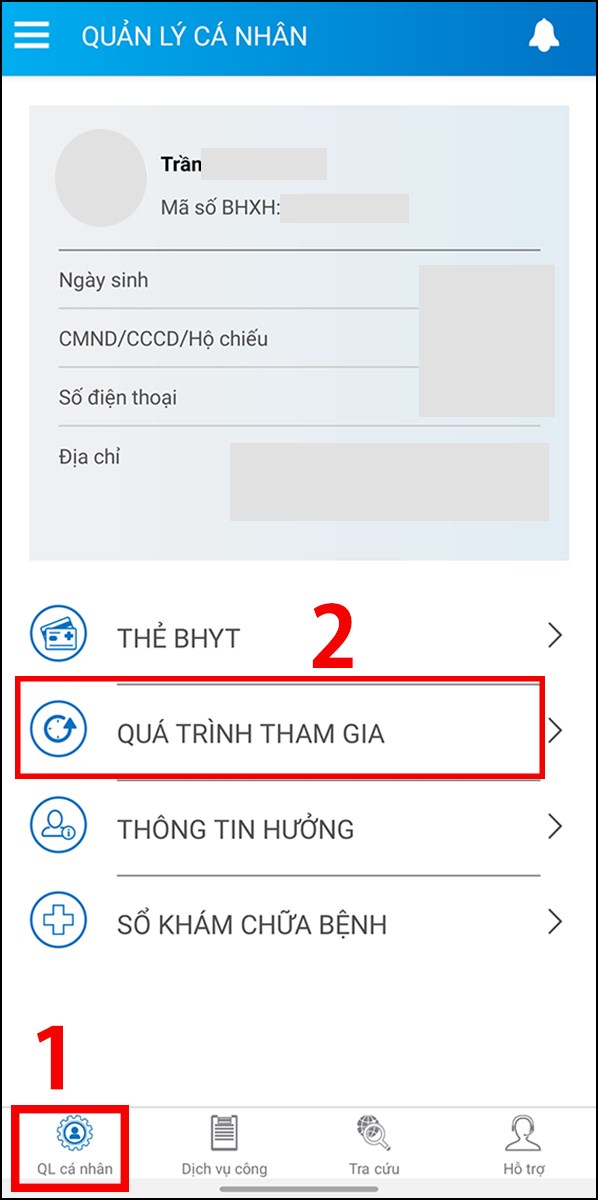 QUẢN LÝ CÁ NHÂN

Trần
Mã số BHXH:

Ngày sinh
CMND/CCCD/Hộ chiếu
Số điện thoại
Địa chỉ

THẺ BHYT
2
QUÁ TRÌNH THAM GIA
THÔNG TIN HƯỞNG
SỔ KHÁM CHỮA BỆNH

1
QL cá nhân
Dịch vụ công
Tra cứu
Hỗ trợ